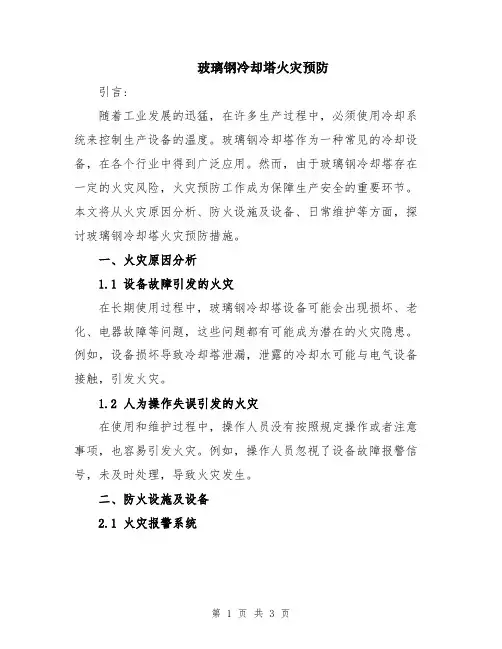 玻璃钢冷却塔火灾预防

引言：

随着工业发展的迅猛，在许多生产过程中，必须使用冷却系统来控制生产设备的温度。玻璃钢冷却塔作为一种常见的冷却设备，在各个行业中得到广泛应用。然而，由于玻璃钢冷却塔存在一定的火灾风险，火灾预防工作成为保障生产安全的重要环节。本文将从火灾原因分析、防火设施及设备、日常维护等方面，探讨玻璃钢冷却塔火灾预防措施。

一、火灾原因分析

1.1 设备故障引发的火灾

在长期使用过程中，玻璃钢冷却塔设备可能会出现损坏、老化、电器故障等问题，这些问题都有可能成为潜在的火灾隐患。例如，设备损坏导致冷却塔泄漏，泄露的冷却水可能与电气设备接触，引发火灾。

1.2 人为操作失误引发的火灾

在使用和维护过程中，操作人员没有按照规定操作或者注意事项，也容易引发火灾。例如，操作人员忽视了设备故障报警信号，未及时处理，导致火灾发生。

二、防火设施及设备

2.1 火灾报警系统

第 1 页 共 3 页